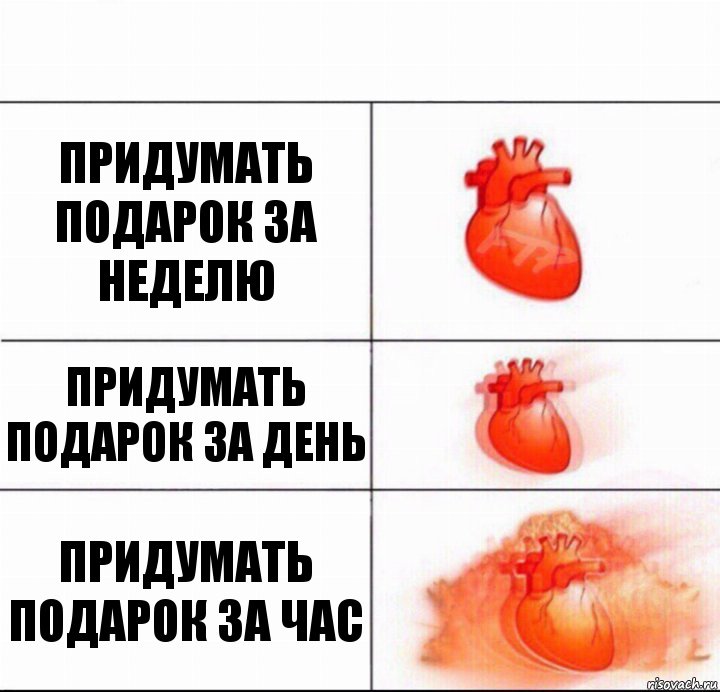 ПРИДУМАТЬ ПОДАРОК ЗА НЕДЕЛЮ

ПРИДУМАТЬ ПОДАРОК ЗА ДЕНЬ

ПРИДУМАТЬ ПОДАРОК ЗА ЧАС

risovach.ru